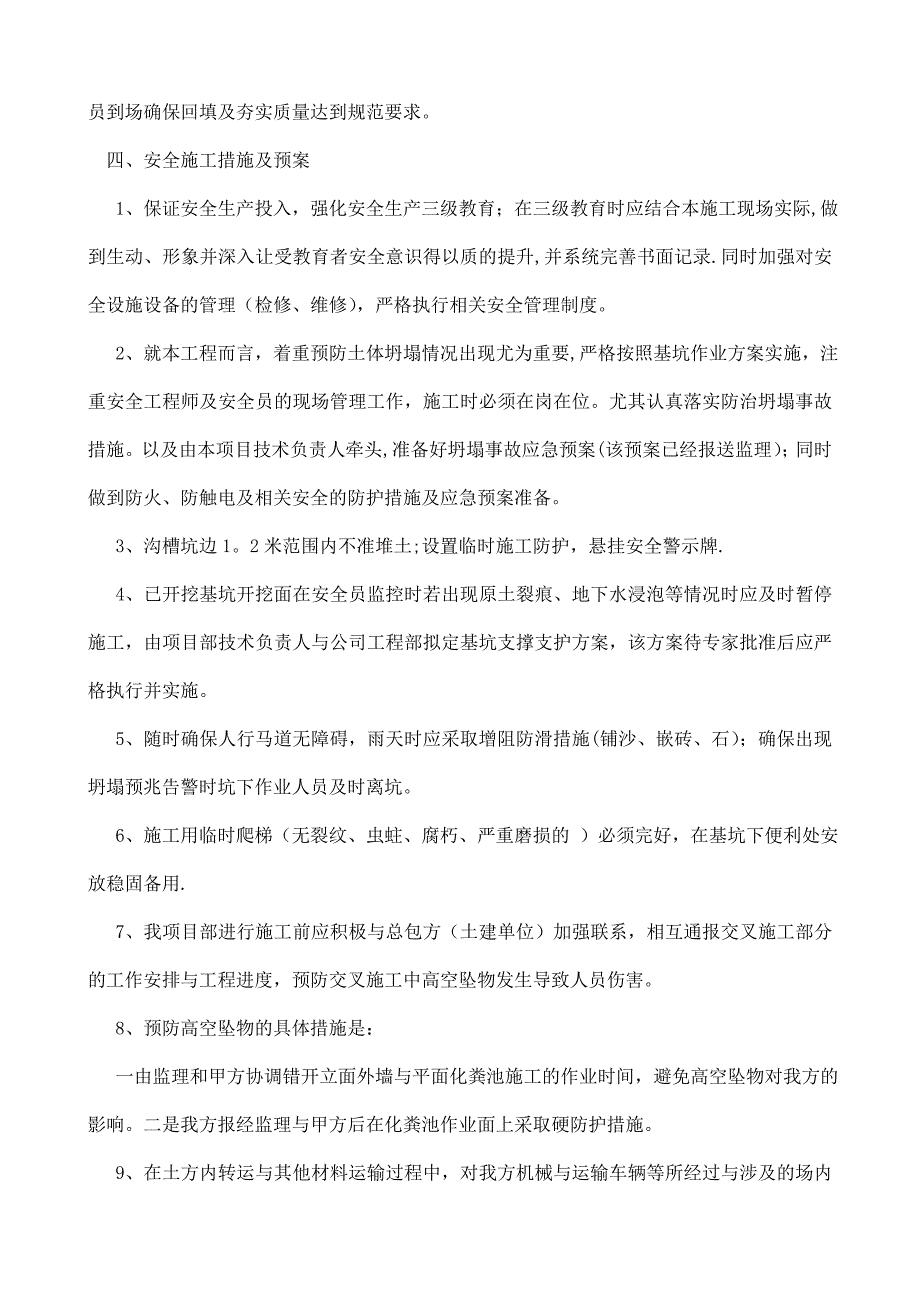 员到场确保回填及夯实质量达到规范要求。

四、安全施工措施及预案

1、保证安全生产投入，强化安全生产三级教育；在三级教育时应结合本施工现场实际,做到生动、形象并深入让受教育者安全意识得以质的提升,并系统完善书面记录.同时加强对安全设施设备的管理（检修、维修），严格执行相关安全管理制度。

2、就本工程而言，着重预防土体坍塌情况出现尤为重要,严格按照基坑作业方案实施，注重安全工程师及安全员的现场管理工作，施工时必须在岗在位。尤其认真落实防治坍塌事故措施。以及由本项目技术负责人牵头,准备好坍塌事故应急预案(该预案已经报送监理)；同时做到防火、防触电及相关安全的防护措施及应急预案准备。

3、沟槽坑边1。2米范围内不准堆土;设置临时施工防护，悬挂安全警示牌.

4、已开挖基坑开挖面在安全员监控时若出现原土裂痕、地下水浸泡等情况时应及时暂停施工，由项目部技术负责人与公司工程部拟定基坑支撑支护方案，该方案待专家批准后应严格执行并实施。

5、随时确保人行马道无障碍，雨天时应采取增阻防滑措施(铺沙、嵌砖、石)；确保出现坍塌预兆告警时坑下作业人员及时离坑。

6、施工用临时爬梯（无裂纹、虫蛀、腐朽、严重磨损的 ）必须完好，在基坑下便利处安放稳固备用.

7、我项目部进行施工前应积极与总包方（土建单位）加强联系，相互通报交叉施工部分的工作安排与工程进度，预防交叉施工中高空坠物发生导致人员伤害。

8、预防高空坠物的具体措施是：

一由监理和甲方协调错开立面外墙与平面化粪池施工的作业时间，避免高空坠物对我方的影响。二是我方报经监理与甲方后在化粪池作业面上采取硬防护措施。

9、在土方内转运与其他材料运输过程中，对我方机械与运输车辆等所经过与涉及的场内